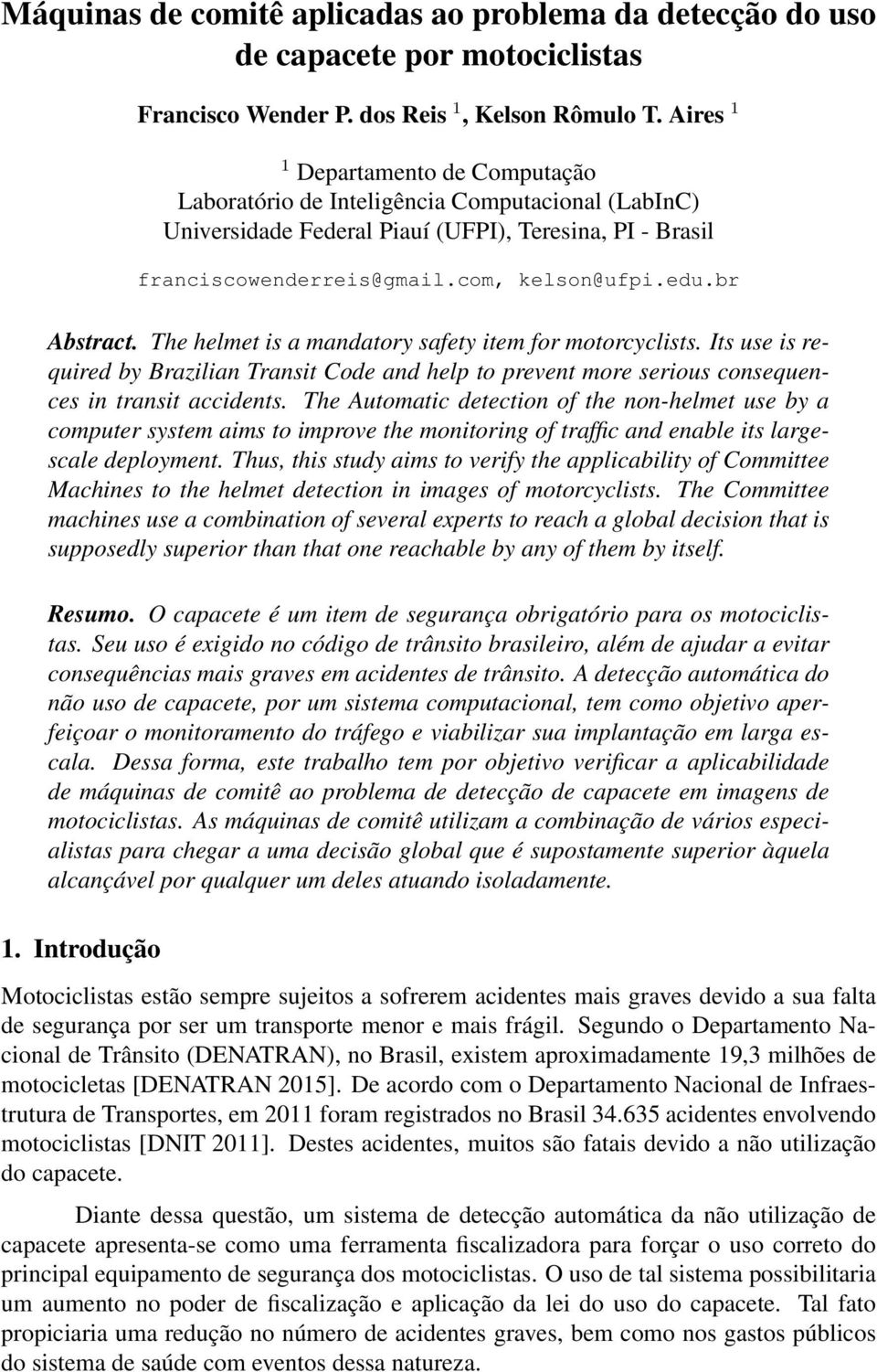 Máquinas de comitê aplicadas ao problema da detecção do uso de capacete por motociclistas

Francisco Wender P. dos Reis $^1$, Kelson Rômulo T. Aires $^1$

$^1$ Departamento de Computação
Laboratório de Inteligência Computacional (LabInC)
Universidade Federal Piauí (UFPI), Teresina, PI - Brasil

franciscowenderreis@gmail.com, kelson@ufpi.edu.br

Abstract. The helmet is a mandatory safety item for motorcyclists. Its use is required by Brazilian Transit Code and help to prevent more serious consequences in transit accidents. The Automatic detection of the non-helmet use by a computer system aims to improve the monitoring of traffic and enable its large-scale deployment. Thus, this study aims to verify the applicability of Committee Machines to the helmet detection in images of motorcyclists. The Committee machines use a combination of several experts to reach a global decision that is supposedly superior than that one reachable by any of them by itself.

Resumo. O capacete é um item de segurança obrigatório para os motociclistas. Seu uso é exigido no código de trânsito brasileiro, além de ajudar a evitar consequências mais graves em acidentes de trânsito. A detecção automática do não uso de capacete, por um sistema computacional, tem como objetivo aperfeiçoar o monitoramento do tráfego e viabilizar sua implantação em larga escala. Dessa forma, este trabalho tem por objetivo verificar a aplicabilidade de máquinas de comitê ao problema de detecção de capacete em imagens de motociclistas. As máquinas de comitê utilizam a combinação de vários especialistas para chegar a uma decisão global que é supostamente superior àquela alcançável por qualquer um deles atuando isoladamente.

1. Introdução

Motociclistas estão sempre sujeitos a sofrerem acidentes mais graves devido a sua falta de segurança por ser um transporte menor e mais frágil. Segundo o Departamento Nacional de Trânsito (DENATRAN), no Brasil, existem aproximadamente 19,3 milhões de motocicletas [DENATRAN 2015]. De acordo com o Departamento Nacional de Infraestrutura de Transportes, em 2011 foram registrados no Brasil 34.635 acidentes envolvendo motociclistas [DNIT 2011]. Destes acidentes, muitos são fatais devido a não utilização do capacete.

Diante dessa questão, um sistema de detecção automática da não utilização de capacete apresenta-se como uma ferramenta fiscalizadora para forçar o uso correto do principal equipamento de segurança dos motociclistas. O uso de tal sistema possibilitaria um aumento no poder de fiscalização e aplicação da lei do uso do capacete. Tal fato propiciaria uma redução no número de acidentes graves, bem como nos gastos públicos do sistema de saúde com eventos dessa natureza.